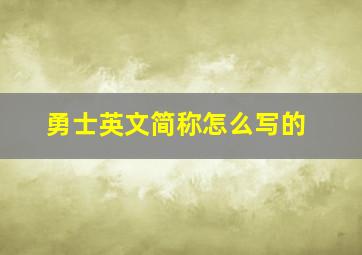 勇士英文简称怎么写的